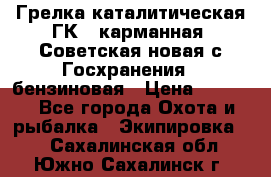 Грелка каталитическая ГК   карманная Советская новая с Госхранения бензиновая   Цена
Все города Охота и рыбалка   Экипировка   Сахалинская обл Южно Сахалинск г